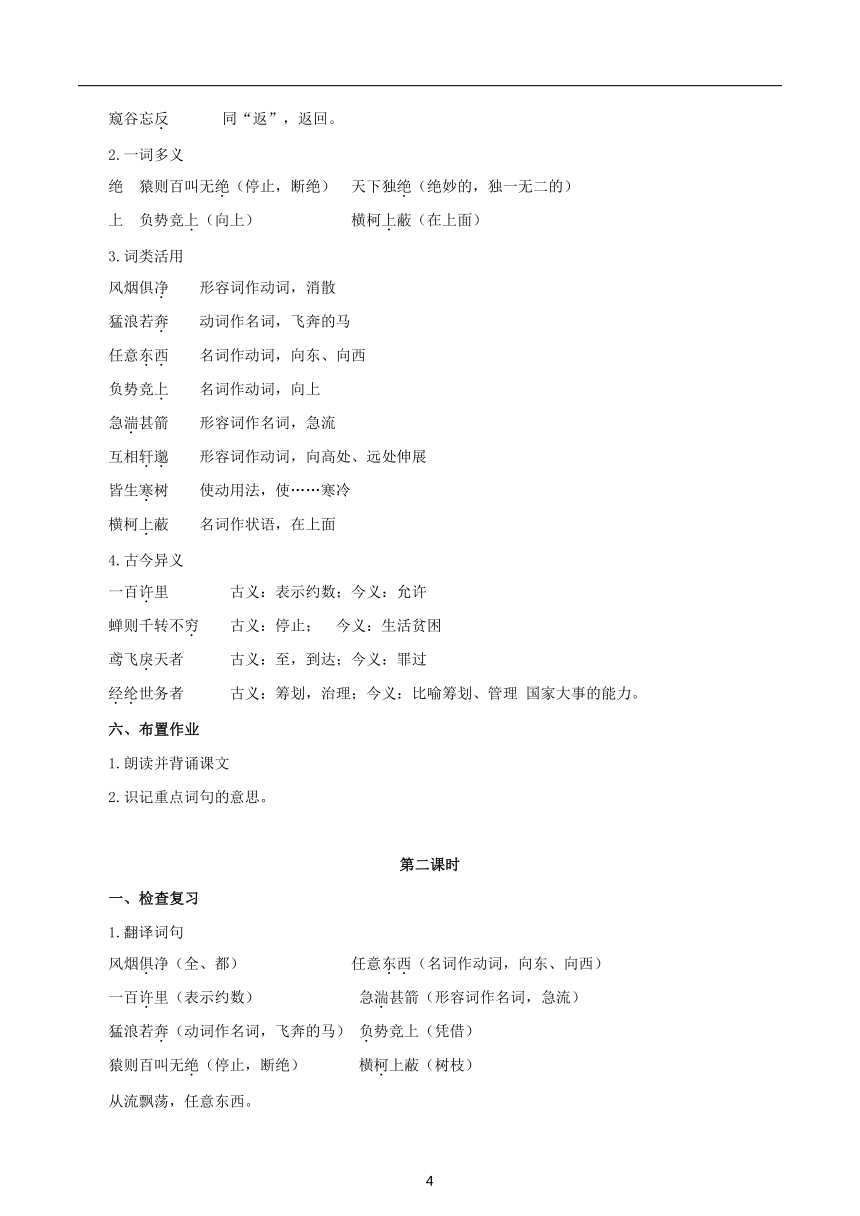 窥谷忘反　　同“返”，返回。

2.一词多义

绝　猿则百叫无绝（停止，断绝）　天下独绝（绝妙的，独一无二的）

上　负势竞上（向上）　　横柯上蔽（在上面）

3.词类活用

风烟俱净　　形容词作动词，消散

猛浪若奔　　动词作名词，飞奔的马

任意东西　　名词作动词，向东、向西

负势竞上　　名词作动词，向上

急湍甚箭　　形容词作名词，急流

互相轩邈　　形容词作动词，向高处、远处伸展

皆生寒树　　使动用法，使……寒冷

横柯上蔽　　名词作状语，在上面

4.古今异义

一百许里　　古义：表示约数；今义：允许

蝉则千转不穷　　古义：停止；　今义：生活贫困

鸢飞戾天者　　古义：至，到达；今义：罪过

经纶世务者　　古义：筹划，治理；今义：比喻筹划、管理 国家大事的能力。

六、布置作业

1.朗读并背诵课文

2.识记重点词句的意思。

第二课时

一、检查复习

1.翻译词句

风烟俱净（全、都）　　任意东西（名词作动词，向东、向西）

一百许里（表示约数）　　急湍甚箭（形容词作名词，急流）

猛浪若奔（动词作名词，飞奔的马）　负势竞上（凭借）

猿则百叫无绝（停止，断绝）　　横柯上蔽（树枝）

从流飘荡，任意东西。

4